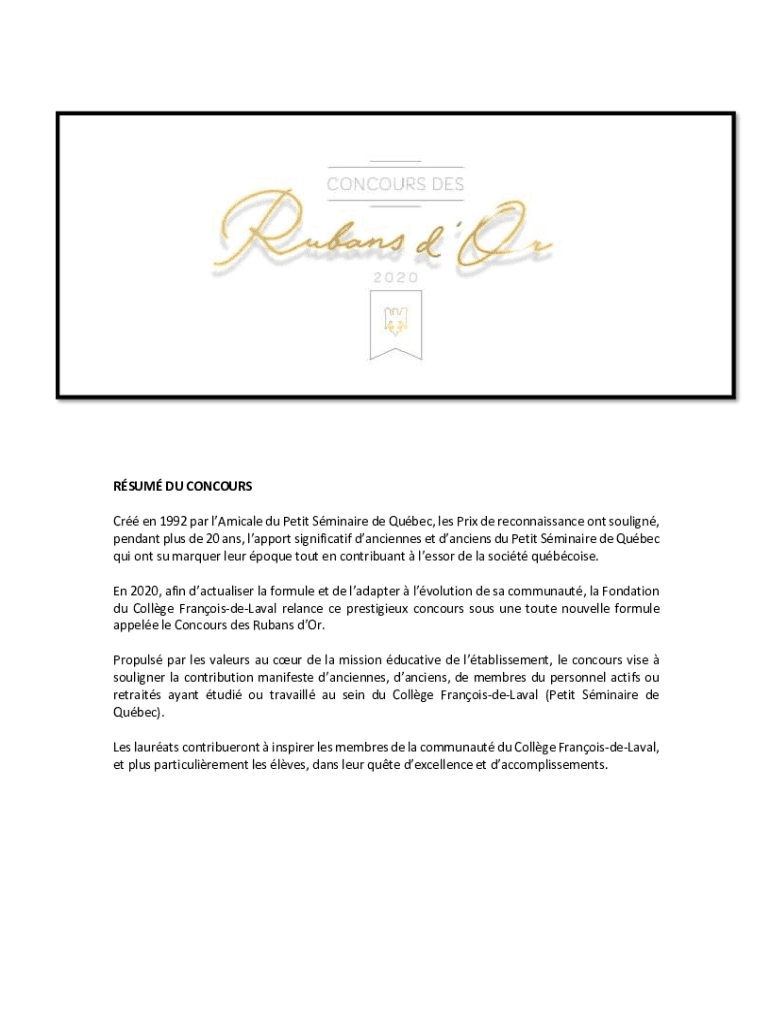 CONCOURS DES

Rubans d'Or

2020

RÉSUMÉ DU CONCOURS

Créé en 1992 par l'Amicale du Petit Séminaire de Québec, les Prix de reconnaissance ont souligné, pendant plus de 20 ans, l'apport significatif d'anciennes et d'anciens du Petit Séminaire de Québec qui ont su marquer leur époque tout en contribuant à l'essor de la société québécoise.

En 2020, afin d'actualiser la formule et de l'adapter à l'évolution de sa communauté, la Fondation du Collège François-de-Laval relance ce prestigieux concours sous une toute nouvelle formule appelée le Concours des Rubans d'Or.

Propulsé par les valeurs au cœur de la mission éducative de l'établissement, le concours vise à souligner la contribution manifeste d'anciennes, d'anciens, de membres du personnel actifs ou retraités ayant étudié ou travaillé au sein du Collège François-de-Laval (Petit Séminaire de Québec).

Les lauréats contribueront à inspirer les membres de la communauté du Collège François-de-Laval, et plus particulièrement les élèves, dans leur quête d'excellence et d'accomplissements.